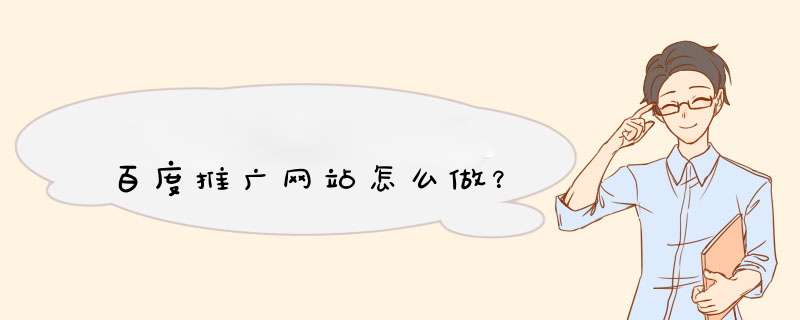 百度推广网站怎么做？